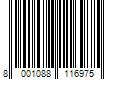 8 001088 116975